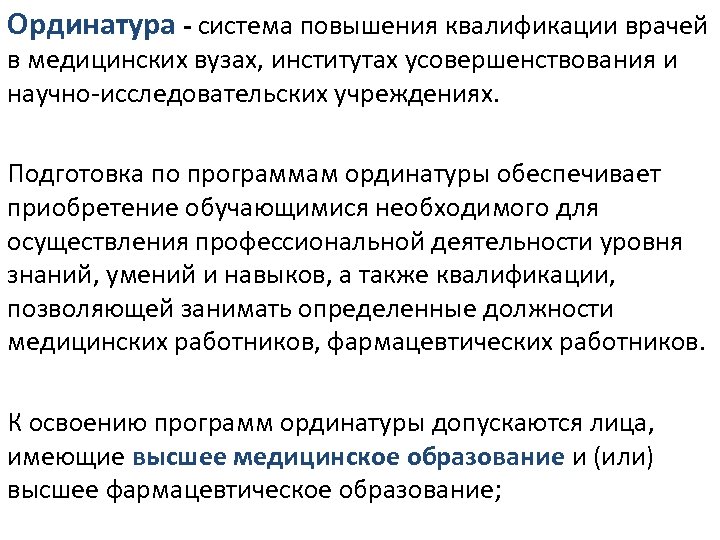 Ординатура - система повышения квалификации врачей в медицинских вузах, институтах усовершенствования и научно-исследовательских учреждениях.

Подготовка по программам ординатуры обеспечивает приобретение обучающимися необходимого для осуществления профессиональной деятельности уровня знаний, умений и навыков, а также квалификации, позволяющей занимать определенные должности медицинских работников, фармацевтических работников.

К освоению программ ординатуры допускаются лица, имеющие высшее медицинское образование и (или) высшее фармацевтическое образование;